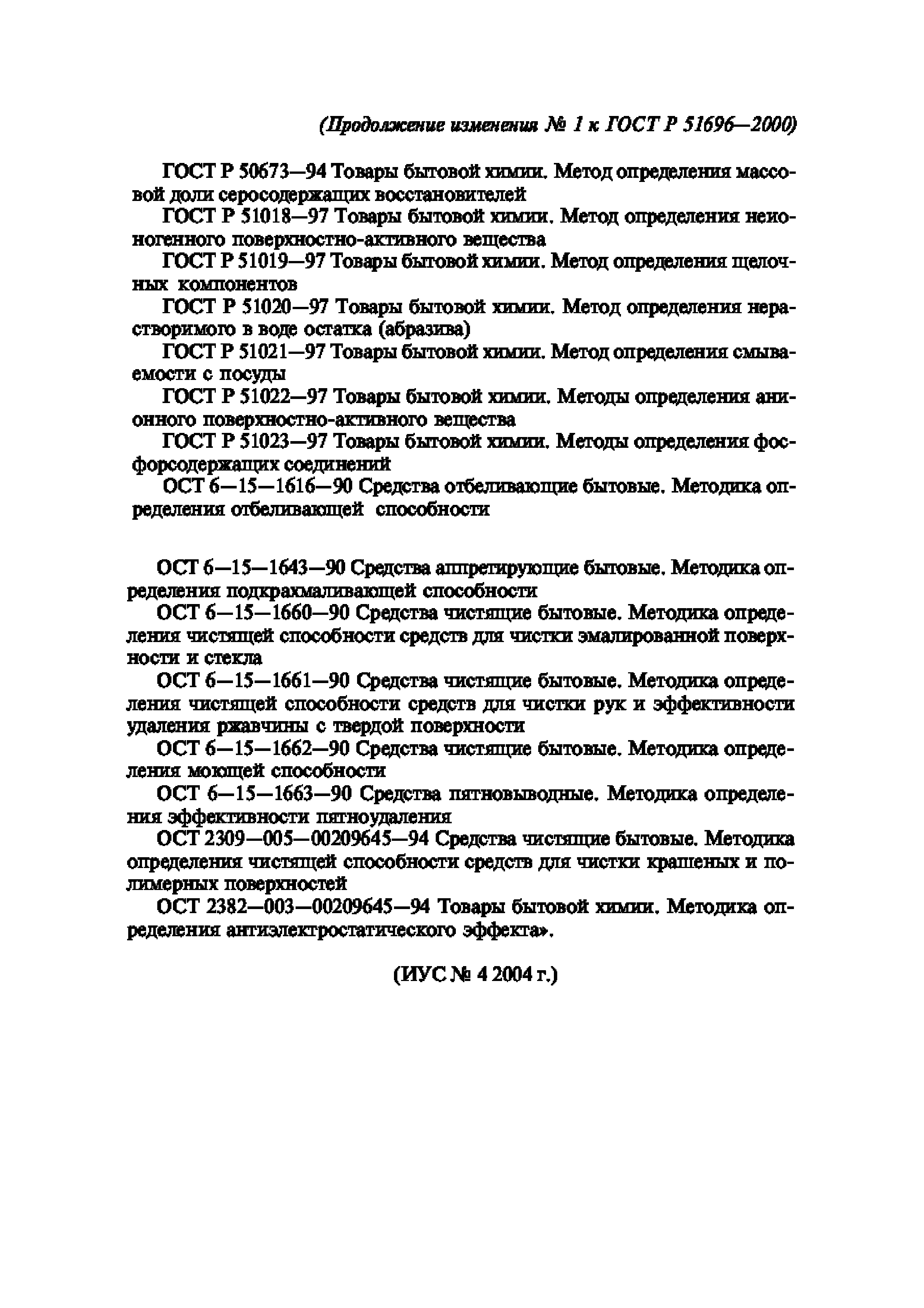 (Продолжение изменения № 1 к ГОСТ Р 51696—2000)

ГОСТ Р 50673—94 Товары бытовой химии. Метод определения массовой доли серосодержащих восстановителей

ГОСТ Р 51018—97 Товары бытовой химии. Метод определения неионогенного поверхностно-активного вещества

ГОСТ Р 51019—97 Товары бытовой химии. Метод определения щелочных компонентов

ГОСТ Р 51020—97 Товары бытовой химии. Метод определения нерастворимого в воде остатка (абразива)

ГОСТ Р 51021—97 Товары бытовой химии. Метод определения смываемости с посуды

ГОСТ Р 51022—97 Товары бытовой химии. Методы определения анионного поверхностно-активного вещества

ГОСТ Р 51023—97 Товары бытовой химии. Методы определения фосфорсодержащих соединений

ОСТ 6—15—1616—90 Средства отбеливающие бытовые. Методика определения отбеливающей способности

ОСТ 6—15—1643—90 Средства аппретирующие бытовые. Методика определения подкрахмаливающей способности

ОСТ 6—15—1660—90 Средства чистящие бытовые. Методика определения чистящей способности средств для чистки эмалированной поверхности и стекла

ОСТ 6—15—1661—90 Средства чистящие бытовые. Методика определения чистящей способности средств для чистки рук и эффективности удаления ржавчины с твердой поверхности

ОСТ 6—15—1662—90 Средства чистящие бытовые. Методика определения моющей способности

ОСТ 6—15—1663—90 Средства пятновыводные. Методика определения эффективности пятноудаления

ОСТ 2309—005—00209645—94 Средства чистящие бытовые. Методика определения чистящей способности средств для чистки крашеных и полимерных поверхностей

ОСТ 2382—003—00209645—94 Товары бытовой химии. Методика определения антиэлектростатического эффекта».

(ИУС № 4 2004 г.)